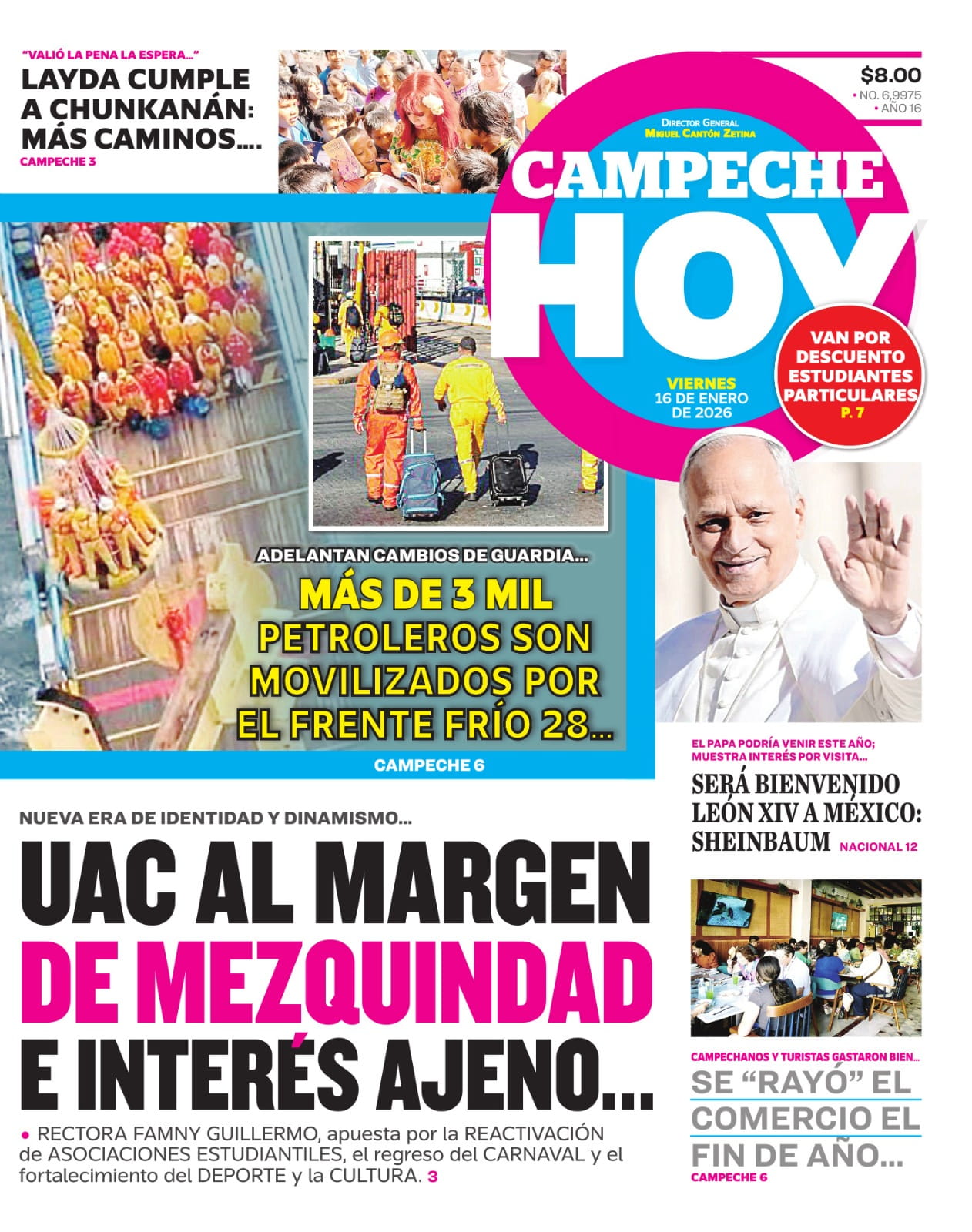 "VALIÓ LA PENA LA ESPERA..."
LAYDA CUMPLE A CHUNKANÁN: MÁS CAMINOS....
CAMPECHE 3

$8.00
• NO. 6,9975
• AÑO 16

DIRECTOR GENERAL
MIGUEL CANTÓN ZETINA

CAMPECHE
HOY

VIERNES
16 DE ENERO DE 2026

VAN POR DESCUENTO ESTUDIANTES PARTICULARES
P. 7

ADELANTAN CAMBIOS DE GUARDIA...
MÁS DE 3 MIL PETROLEROS SON MOVILIZADOS POR EL FRENTE FRÍO 28...
CAMPECHE 6

EL PAPA PODRÍA VENIR ESTE AÑO; MUESTRA INTERÉS POR VISITA...
SERÁ BIENVENIDO LEÓN XIV A MÉXICO: SHEINBAUM
NACIONAL 12

NUEVA ERA DE IDENTIDAD Y DINAMISMO...
UAC AL MARGEN DE MEZQUINDAD E INTERÉS AJENO...

• RECTORA FAMNY GUILLERMO, apuesta por la REACTIVACIÓN de ASOCIACIONES ESTUDIANTILES, el regreso del CARNAVAL y el fortalecimiento del DEPORTE y la CULTURA. 3

CAMPECHANOS Y TURISTAS GASTARON BIEN...
SE "RAYÓ" EL COMERCIO EL FIN DE AÑO...
CAMPECHE 6